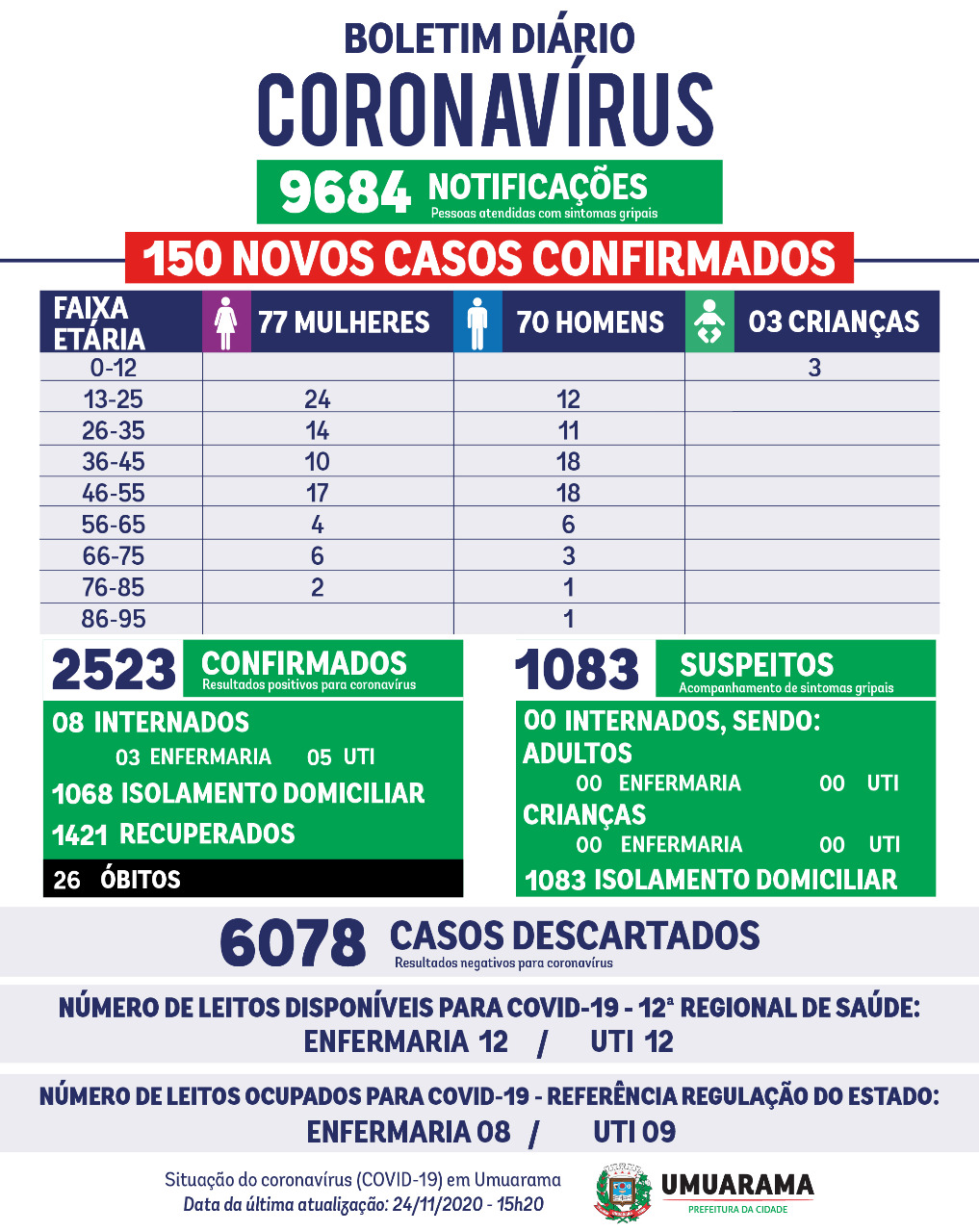 BOLETIM DIÁRIO
CORONAVÍRUS

9684 NOTIFICAÇÕES
Pessoas atendidas com sintomas gripais

150 NOVOS CASOS CONFIRMADOS

| FAIXA ETÁRIA | 77 MULHERES | 70 HOMENS | 03 CRIANÇAS |
|---|---|---|---|
| 0-12 | | | 3 |
| 13-25 | 24 | 12 | |
| 26-35 | 14 | 11 | |
| 36-45 | 10 | 18 | |
| 46-55 | 17 | 18 | |
| 56-65 | 4 | 6 | |
| 66-75 | 6 | 3 | |
| 76-85 | 2 | 1 | |
| 86-95 | | 1 | |

2523 CONFIRMADOS
Resultados positivos para coronavírus
08 INTERNADOS
03 ENFERMARIA 05 UTI
1068 ISOLAMENTO DOMICILIAR
1421 RECUPERADOS
26 ÓBITOS

1083 SUSPEITOS
Acompanhamento de sintomas gripais
00 INTERNADOS, SENDO:
ADULTOS
00 ENFERMARIA 00 UTI
CRIANÇAS
00 ENFERMARIA 00 UTI
1083 ISOLAMENTO DOMICILIAR

6078 CASOS DESCARTADOS
Resultados negativos para coronavírus

NÚMERO DE LEITOS DISPONÍVEIS PARA COVID-19 - 12ª REGIONAL DE SAÚDE:
ENFERMARIA 12 / UTI 12

NÚMERO DE LEITOS OCUPADOS PARA COVID-19 - REFERÊNCIA REGULAÇÃO DO ESTADO:
ENFERMARIA 08 / UTI 09

Situação do coronavírus (COVID-19) em Umuarama
Data da última atualização: 24/11/2020 - 15h20

UMUARAMA
PREFEITURA DA CIDADE